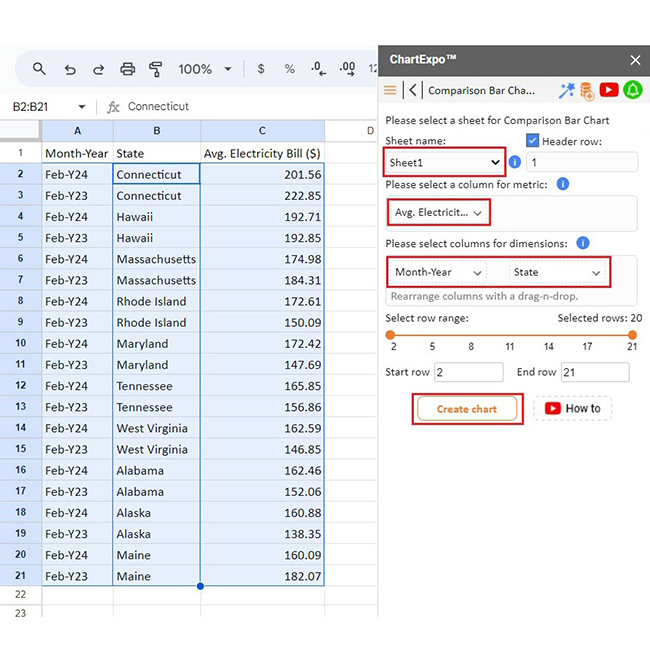 100% $ % .0 .00 12

B2:B21 fx Connecticut

| | A | B | C | D |
|---|---|---|---|---|
| 1 | Month-Year | State | Avg. Electricity Bill ($) | |
| 2 | Feb-Y24 | Connecticut | 201.56 | |
| 3 | Feb-Y23 | Connecticut | 222.85 | |
| 4 | Feb-Y24 | Hawaii | 192.71 | |
| 5 | Feb-Y23 | Hawaii | 192.85 | |
| 6 | Feb-Y24 | Massachusetts | 174.98 | |
| 7 | Feb-Y23 | Massachusetts | 184.31 | |
| 8 | Feb-Y24 | Rhode Island | 172.61 | |
| 9 | Feb-Y23 | Rhode Island | 150.09 | |
| 10 | Feb-Y24 | Maryland | 172.42 | |
| 11 | Feb-Y23 | Maryland | 147.69 | |
| 12 | Feb-Y24 | Tennessee | 165.85 | |
| 13 | Feb-Y23 | Tennessee | 156.86 | |
| 14 | Feb-Y24 | West Virginia | 162.59 | |
| 15 | Feb-Y23 | West Virginia | 146.85 | |
| 16 | Feb-Y24 | Alabama | 162.46 | |
| 17 | Feb-Y23 | Alabama | 152.06 | |
| 18 | Feb-Y24 | Alaska | 160.88 | |
| 19 | Feb-Y23 | Alaska | 138.35 | |
| 20 | Feb-Y24 | Maine | 160.09 | |
| 21 | Feb-Y23 | Maine | 182.07 | |
| 22 | | | | |
| 23 | | | | |

ChartExpo™

Comparison Bar Cha...

Please select a sheet for Comparison Bar Chart

Sheet name: Header row:

Sheet1 1

Please select a column for metric:

Avg. Electricit...

Please select columns for dimensions:

Month-Year State

Rearrange columns with a drag-n-drop.

Select row range: Selected rows: 20

2 5 8 11 14 17 21

Start row 2 End row 21

Create chart How to